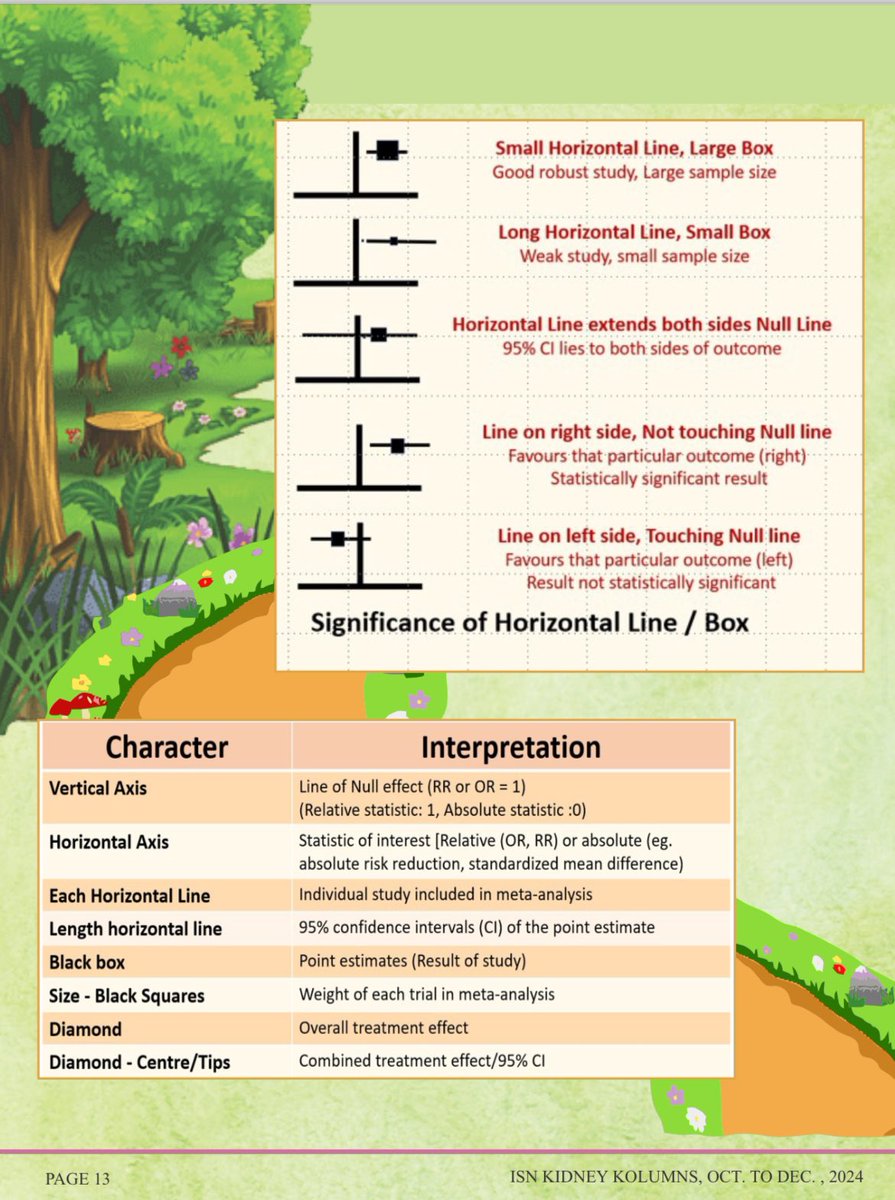 Small Horizontal Line, Large Box
Good robust study, Large sample size

Long Horizontal Line, Small Box
Weak study, small sample size

Horizontal Line extends both sides Null Line
95% CI lies to both sides of outcome

Line on right side, Not touching Null line
Favours that particular outcome (right)
Statistically significant result

Line on left side, Touching Null line
Favours that particular outcome (left)
Result not statistically significant

Significance of Horizontal Line / Box

| Character | Interpretation |
|---|---|
| Vertical Axis | Line of Null effect (RR or OR = 1) (Relative statistic: 1, Absolute statistic :0) |
| Horizontal Axis | Statistic of interest [Relative (OR, RR) or absolute (eg. absolute risk reduction, standardized mean difference) |
| Each Horizontal Line | Individual study included in meta-analysis |
| Length horizontal line | 95% confidence intervals (CI) of the point estimate |
| Black box | Point estimates (Result of study) |
| Size - Black Squares | Weight of each trial in meta-analysis |
| Diamond | Overall treatment effect |
| Diamond - Centre/Tips | Combined treatment effect/95% CI |

PAGE 13

ISN KIDNEY KOLUMNS, OCT. TO DEC. , 2024